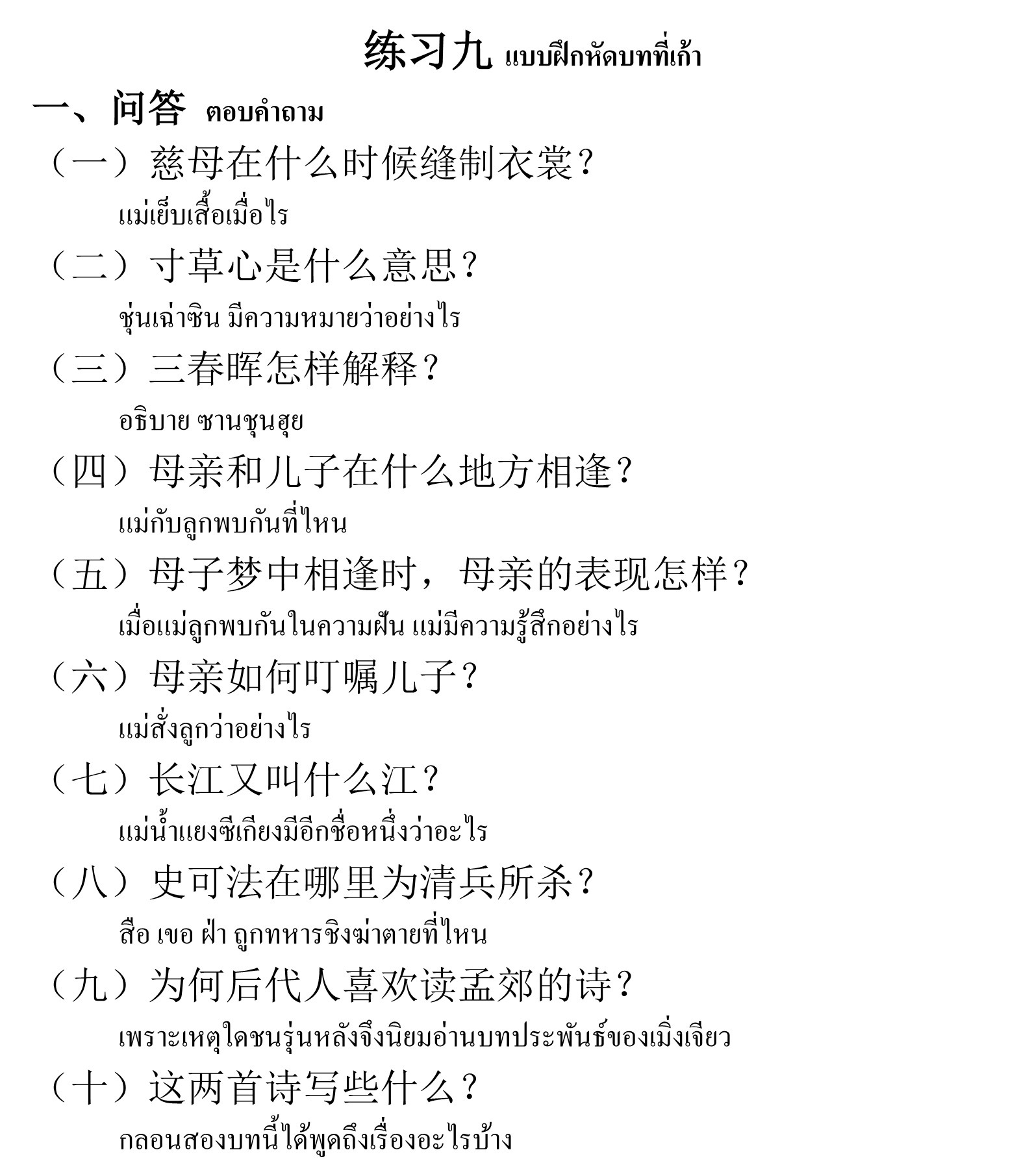 练习九 แบบฝึกหัดบทที่เก้า

一、问答 ตอบคำถาม

（一）慈母在什么时候缝制衣裳？
แม่เย็บเสื้อเมื่อไร

（二）寸草心是什么意思？
ชุ่นเฉ่าซิน มีความหมายว่าอย่างไร

（三）三春晖怎样解释？
อธิบาย ซานชุนฮุย

（四）母亲和儿子在什么地方相逢？
แม่กับลูกพบกันที่ไหน

（五）母子梦中相逢时，母亲的表现怎样？
เมื่อแม่ลูกพบกันในความฝัน แม่มีความรู้สึกอย่างไร

（六）母亲如何叮嘱儿子？
แม่สั่งลูกว่าอย่างไร

（七）长江又叫什么江？
แม่น้ำแยงซีเกียงมีอีกชื่อหนึ่งว่าอะไร

（八）史可法在哪里为清兵所杀？
สือ เขอ ฝ่า ถูกทหารชิงฆ่าตายที่ไหน

（九）为何后代人喜欢读孟郊的诗？
เพราะเหตุใดชนรุ่นหลังจึงนิยมอ่านบทประพันธ์ของเมิ่งเจียว

（十）这两首诗写些什么？
กลอนสองบทนี้ได้พูดถึงเรื่องอะไรบ้าง